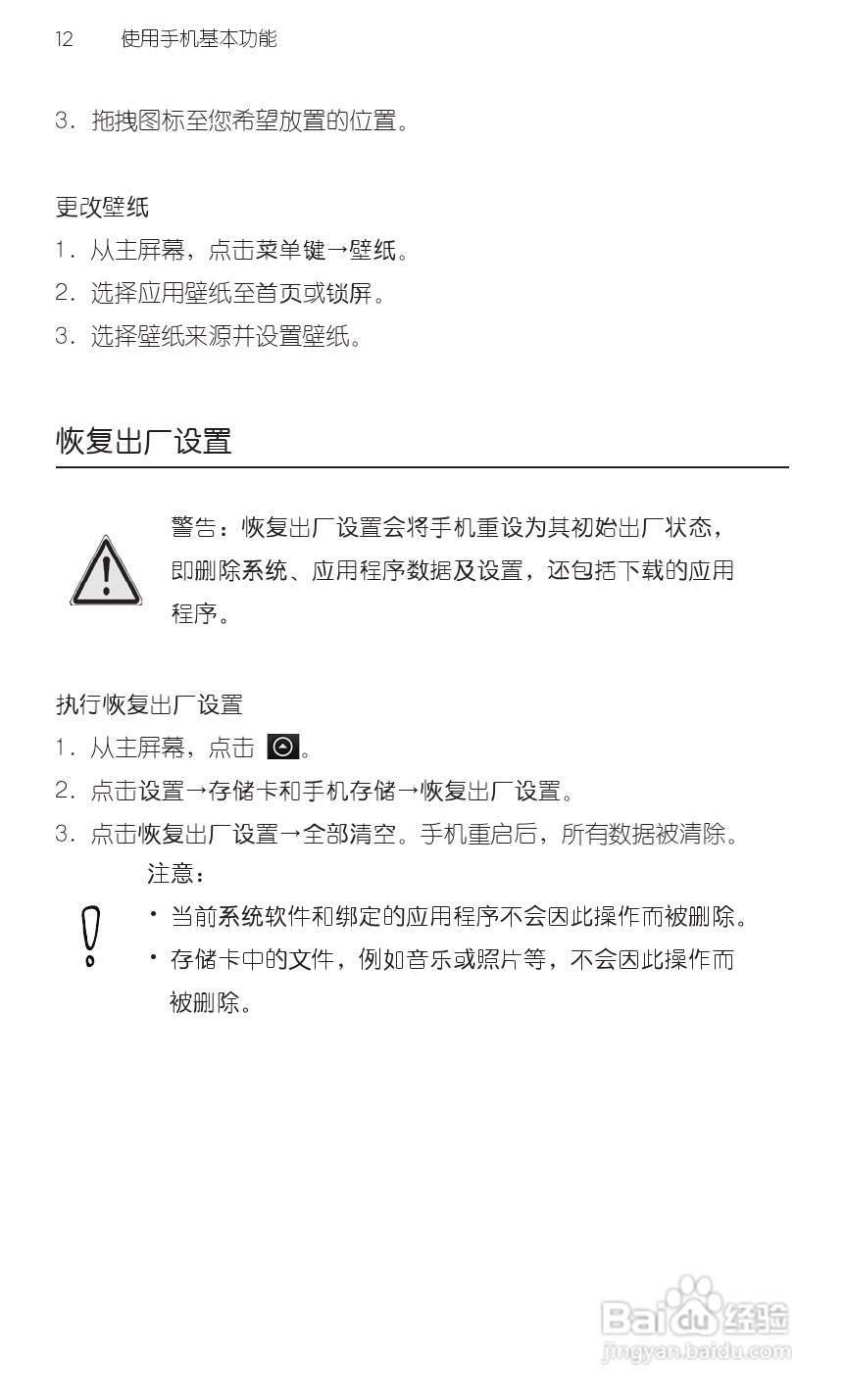 12 使用手机基本功能

3. 拖拽图标至您希望放置的位置。

更改壁纸
1. 从主屏幕，点击菜单键→壁纸。
2. 选择应用壁纸至首页或锁屏。
3. 选择壁纸来源并设置壁纸。

恢复出厂设置

警告：恢复出厂设置会将手机重设为其初始出厂状态，即删除系统、应用程序数据及设置，还包括下载的应用程序。

执行恢复出厂设置
1. 从主屏幕，点击 。
2. 点击设置→存储卡和手机存储→恢复出厂设置。
3. 点击恢复出厂设置→全部清空。手机重启后，所有数据被清除。

注意：
• 当前系统软件和绑定的应用程序不会因此操作而被删除。
• 存储卡中的文件，例如音乐或照片等，不会因此操作而被删除。

Baidu 经验
jingyan.baidu.com